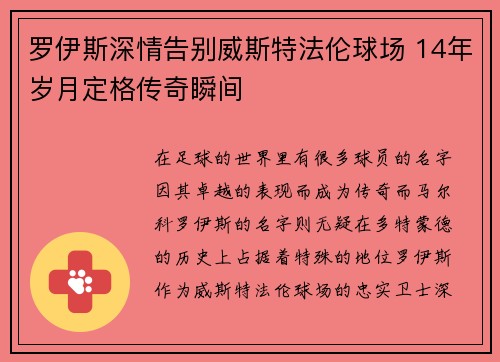 罗伊斯深情告别威斯特法伦球场 14年岁月定格传奇瞬间

在足球的世界里有很多球员的名字因其卓越的表现而成为传奇而马尔科罗伊斯的名字则无疑在多特蒙德的历史上占据着特殊的地位罗伊斯作为威斯特法伦球场的忠实卫士深